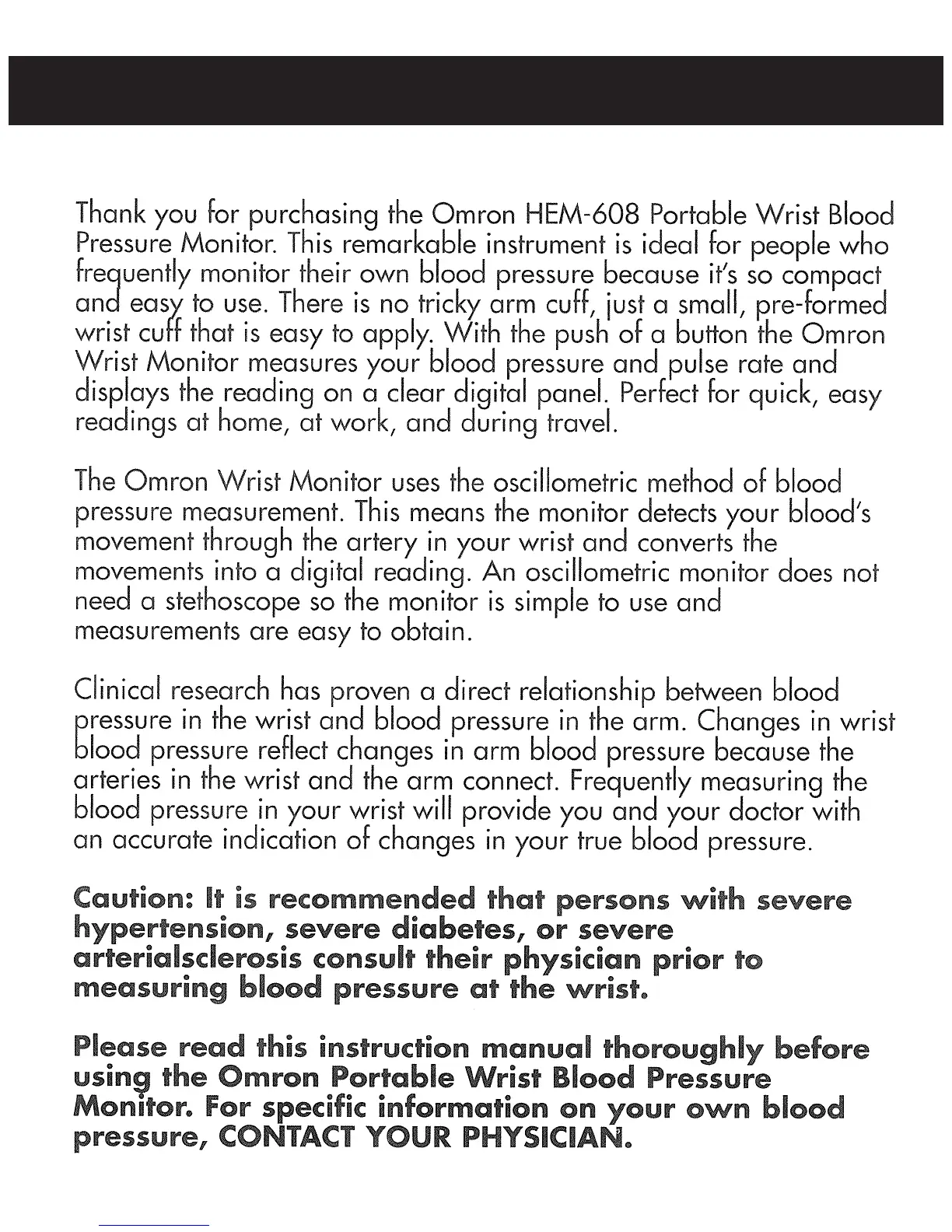 Thank you for purchasing the Omron HEM-608 Portable Wrist Blood Pressure Monitor. This remarkable instrument is ideal for people who frequently monitor their own blood pressure because it's so compact and easy to use. There is no tricky arm cuff, just a small, pre-formed wrist cuff that is easy to apply. With the push of a button the Omron Wrist Monitor measures your blood pressure and pulse rate and displays the reading on a clear digital panel. Perfect for quick, easy readings at home, at work, and during travel.

The Omron Wrist Monitor uses the oscillometric method of blood pressure measurement. This means the monitor detects your blood's movement through the artery in your wrist and converts the movements into a digital reading. An oscillometric monitor does not need a stethoscope so the monitor is simple to use and measurements are easy to obtain.

Clinical research has proven a direct relationship between blood pressure in the wrist and blood pressure in the arm. Changes in wrist blood pressure reflect changes in arm blood pressure because the arteries in the wrist and the arm connect. Frequently measuring the blood pressure in your wrist will provide you and your doctor with an accurate indication of changes in your true blood pressure.

Caution: It is recommended that persons with severe hypertension, severe diabetes, or severe arterialsclerosis consult their physician prior to measuring blood pressure at the wrist.

Please read this instruction manual thoroughly before using the Omron Portable Wrist Blood Pressure Monitor. For specific information on your own blood pressure, CONTACT YOUR PHYSICIAN.